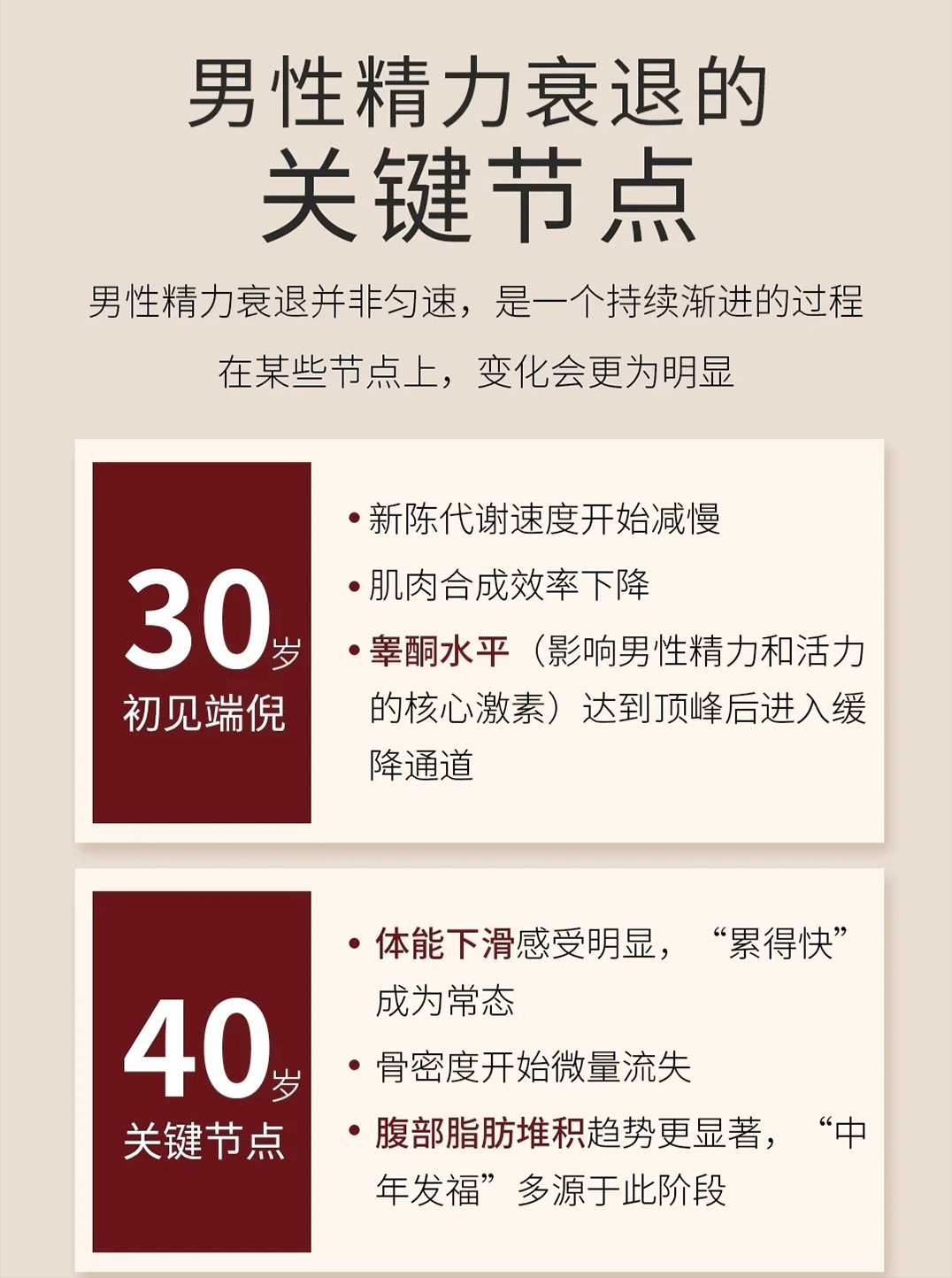 男性精力衰退的
关键节点

男性精力衰退并非匀速，是一个持续渐进的过程

在某些节点上，变化会更为明显

30岁
初见端倪

• 新陈代谢速度开始减慢
• 肌肉合成效率下降
• 睾酮水平（影响男性精力和活力的核心激素）达到顶峰后进入缓降通道

40岁
关键节点

• 体能下滑感受明显，“累得快”成为常态
• 骨密度开始微量流失
• 腹部脂肪堆积趋势更显著，“中年发福”多源于此阶段